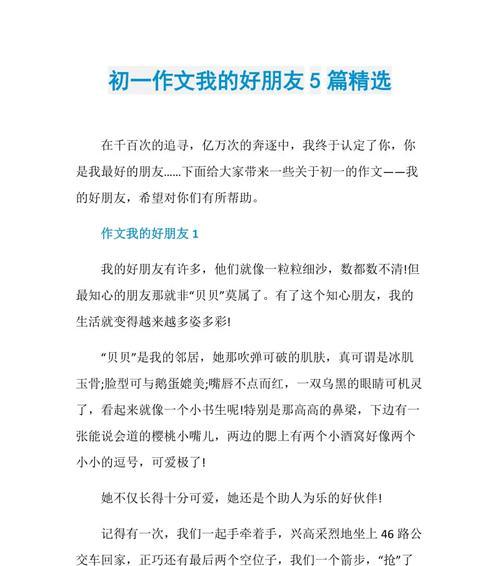 初一作文我的好朋友 5 篇精选

在千百次的追寻，亿万次的奔逐中，我终于认定了你，你是我最好的朋友……下面给大家带来一些关于初一的作文——我的好朋友，希望对你们有所帮助。

作文我的好朋友 1

我的好朋友有许多，他们就像一粒粒细沙，数都数不清!但最知心的朋友那就非“贝贝”莫属了。有了这个知心朋友，我的生活就变得越来越多姿多彩!

“贝贝”是我的邻居，她那吹弹可破的肌肤，真可谓是冰肌玉骨;脸型可与鹅蛋媲美;嘴唇不点而红，一双乌黑的眼睛可机灵了，看起来就像一个小书生呢!特别是那高高的鼻梁，下边有一张能说会道的樱桃小嘴儿，两边的腮上有两个小酒窝好像两个小小的逗号，可爱极了!

她不仅长得十分可爱，她还是个助人为乐的好伙伴!

记得有一次，我们一起手牵着手，兴高采烈地坐上 46 路公交车回家，正巧还有最后两个空位子，我们一个箭步，“抢”了